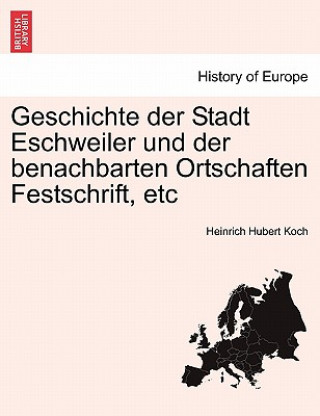 BRITISH LIBRARY

History of Europe

Geschichte der Stadt Eschweiler und der benachbarten Ortschaften Festschrift, etc

Heinrich Hubert Koch